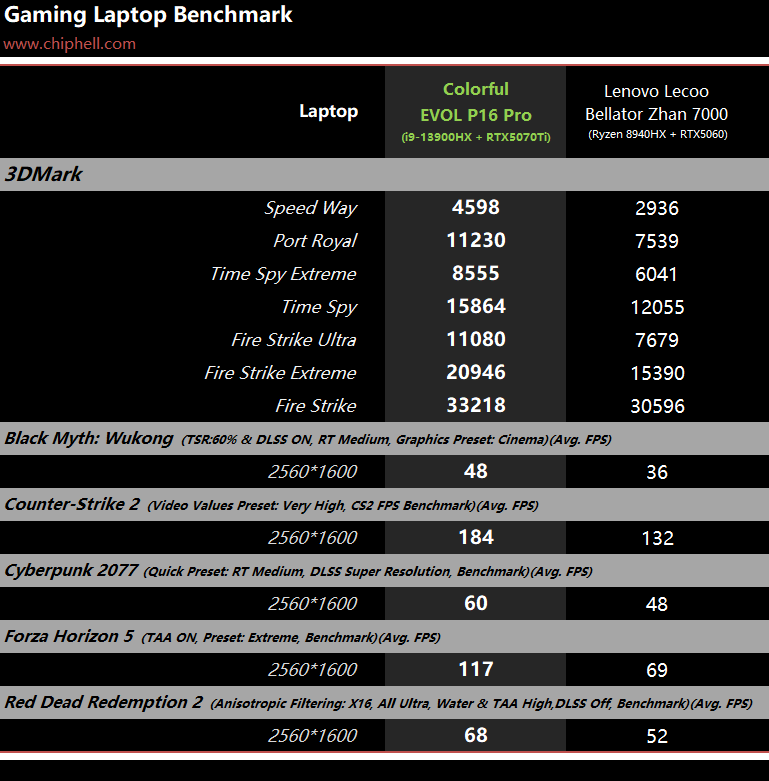 Gaming Laptop Benchmark
www.chiphell.com

| Laptop | Colorful EVOL P16 Pro (i9-13900HX + RTX5070Ti) | Lenovo Lecoo Bellator Zhan 7000 (Ryzen 8940HX + RTX5060) |
|---|---|---|
| 3DMark | | |
| Speed Way | 4598 | 2936 |
| Port Royal | 11230 | 7539 |
| Time Spy Extreme | 8555 | 6041 |
| Time Spy | 15864 | 12055 |
| Fire Strike Ultra | 11080 | 7679 |
| Fire Strike Extreme | 20946 | 15390 |
| Fire Strike | 33218 | 30596 |
| Black Myth: Wukong (TSR:60% & DLSS ON, RT Medium, Graphics Preset: Cinema)(Avg. FPS) | | |
| 2560*1600 | 48 | 36 |
| Counter-Strike 2 (Video Values Preset: Very High, CS2 FPS Benchmark)(Avg. FPS) | | |
| 2560*1600 | 184 | 132 |
| Cyberpunk 2077 (Quick Preset: RT Medium, DLSS Super Resolution, Benchmark)(Avg. FPS) | | |
| 2560*1600 | 60 | 48 |
| Forza Horizon 5 (TAA ON, Preset: Extreme, Benchmark)(Avg. FPS) | | |
| 2560*1600 | 117 | 69 |
| Red Dead Redemption 2 (Anisotropic Filtering: X16, All Ultra, Water & TAA High,DLSS Off, Benchmark)(Avg. FPS) | | |
| 2560*1600 | 68 | 52 |